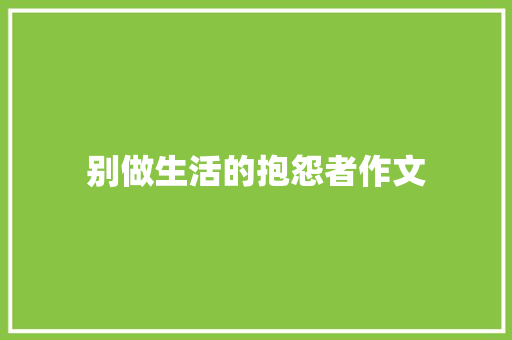 别做生活的抱怨者作文